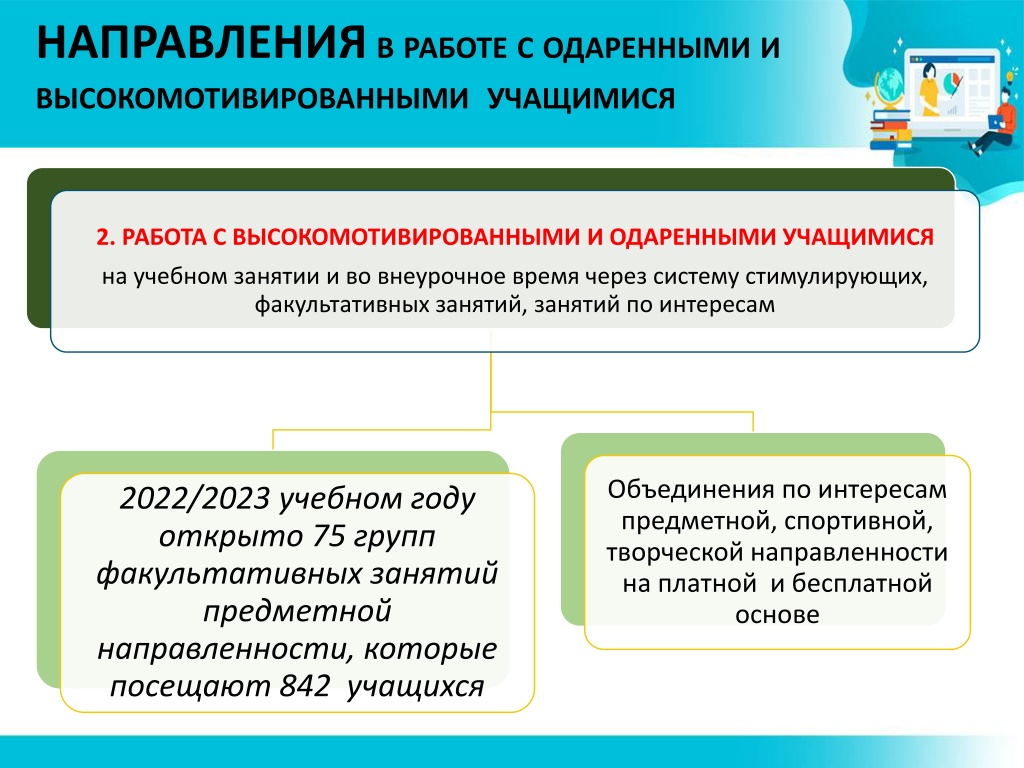 НАПРАВЛЕНИЯ В РАБОТЕ С ОДАРЕННЫМИ И ВЫСОКОМОТИВИРОВАННЫМИ УЧАЩИМИСЯ

2. РАБОТА С ВЫСОКОМОТИВИРОВАННЫМИ И ОДАРЕННЫМИ УЧАЩИМИСЯ
на учебном занятии и во внеурочное время через систему стимулирующих, факультативных занятий, занятий по интересам

2022/2023 учебном году открыто 75 групп факультативных занятий предметной направленности, которые посещают 842 учащихся

Объединения по интересам предметной, спортивной, творческой направленности на платной и бесплатной основе